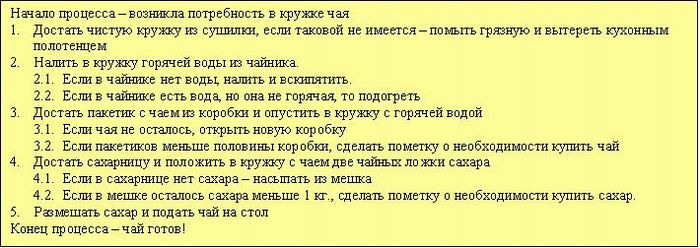 Начало процесса – возникла потребность в кружке чая
1. Достать чистую кружку из сушилки, если таковой не имеется – помыть грязную и вытереть кухонным полотенцем
2. Налить в кружку горячей воды из чайника.
2.1. Если в чайнике нет воды, налить и вскипятить.
2.2. Если в чайнике есть вода, но она не горячая, то подогреть
3. Достать пакетик с чаем из коробки и опустить в кружку с горячей водой
3.1. Если чая не осталось, открыть новую коробку
3.2. Если пакетиков меньше половины коробки, сделать пометку о необходимости купить чай
4. Достать сахарницу и положить в кружку с чаем две чайных ложки сахара
4.1. Если в сахарнице нет сахара – насыпать из мешка
4.2. Если в мешке осталось сахара меньше 1 кг., сделать пометку о необходимости купить сахар.
5. Размешать сахар и подать чай на стол
Конец процесса – чай готов!